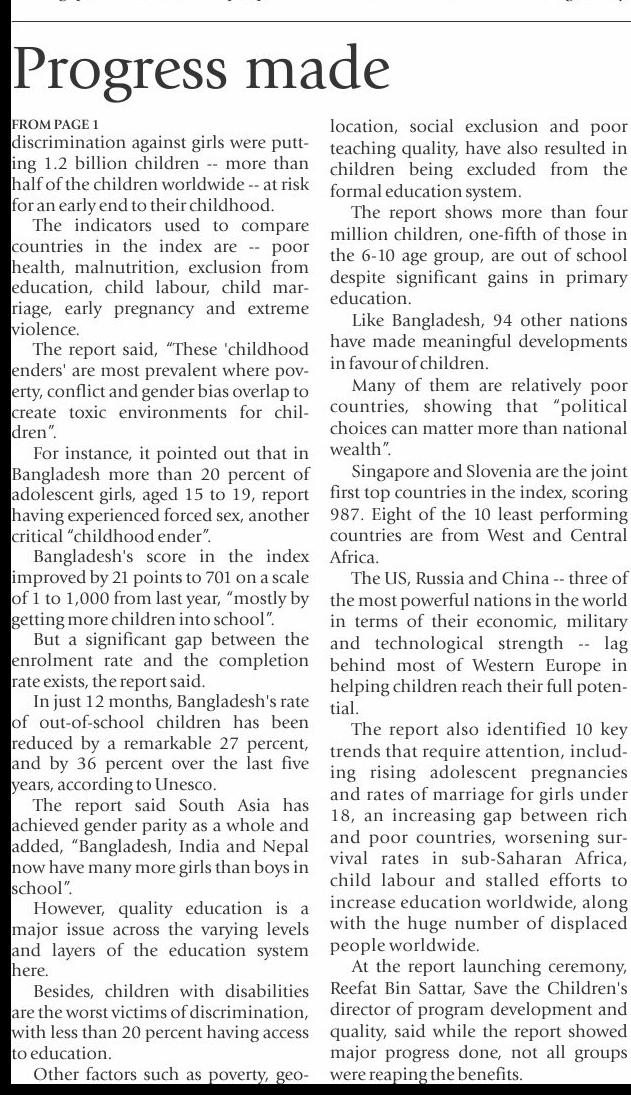 Progress made

FROM PAGE 1
discrimination against girls were putting 1.2 billion children -- more than half of the children worldwide -- at risk for an early end to their childhood.

The indicators used to compare countries in the index are -- poor health, malnutrition, exclusion from education, child labour, child marriage, early pregnancy and extreme violence.

The report said, "These 'childhood enders' are most prevalent where poverty, conflict and gender bias overlap to create toxic environments for children".

For instance, it pointed out that in Bangladesh more than 20 percent of adolescent girls, aged 15 to 19, report having experienced forced sex, another critical "childhood ender".

Bangladesh's score in the index improved by 21 points to 701 on a scale of 1 to 1,000 from last year, "mostly by getting more children into school".

But a significant gap between the enrolment rate and the completion rate exists, the report said.

In just 12 months, Bangladesh's rate of out-of-school children has been reduced by a remarkable 27 percent, and by 36 percent over the last five years, according to Unesco.

The report said South Asia has achieved gender parity as a whole and added, "Bangladesh, India and Nepal now have many more girls than boys in school".

However, quality education is a major issue across the varying levels and layers of the education system here.

Besides, children with disabilities are the worst victims of discrimination, with less than 20 percent having access to education.

Other factors such as poverty, geolocation, social exclusion and poor teaching quality, have also resulted in children being excluded from the formal education system.

The report shows more than four million children, one-fifth of those in the 6-10 age group, are out of school despite significant gains in primary education.

Like Bangladesh, 94 other nations have made meaningful developments in favour of children.

Many of them are relatively poor countries, showing that "political choices can matter more than national wealth".

Singapore and Slovenia are the joint first top countries in the index, scoring 987. Eight of the 10 least performing countries are from West and Central Africa.

The US, Russia and China -- three of the most powerful nations in the world in terms of their economic, military and technological strength -- lag behind most of Western Europe in helping children reach their full potential.

The report also identified 10 key trends that require attention, including rising adolescent pregnancies and rates of marriage for girls under 18, an increasing gap between rich and poor countries, worsening survival rates in sub-Saharan Africa, child labour and stalled efforts to increase education worldwide, along with the huge number of displaced people worldwide.

At the report launching ceremony, Reefat Bin Sattar, Save the Children's director of program development and quality, said while the report showed major progress done, not all groups were reaping the benefits.